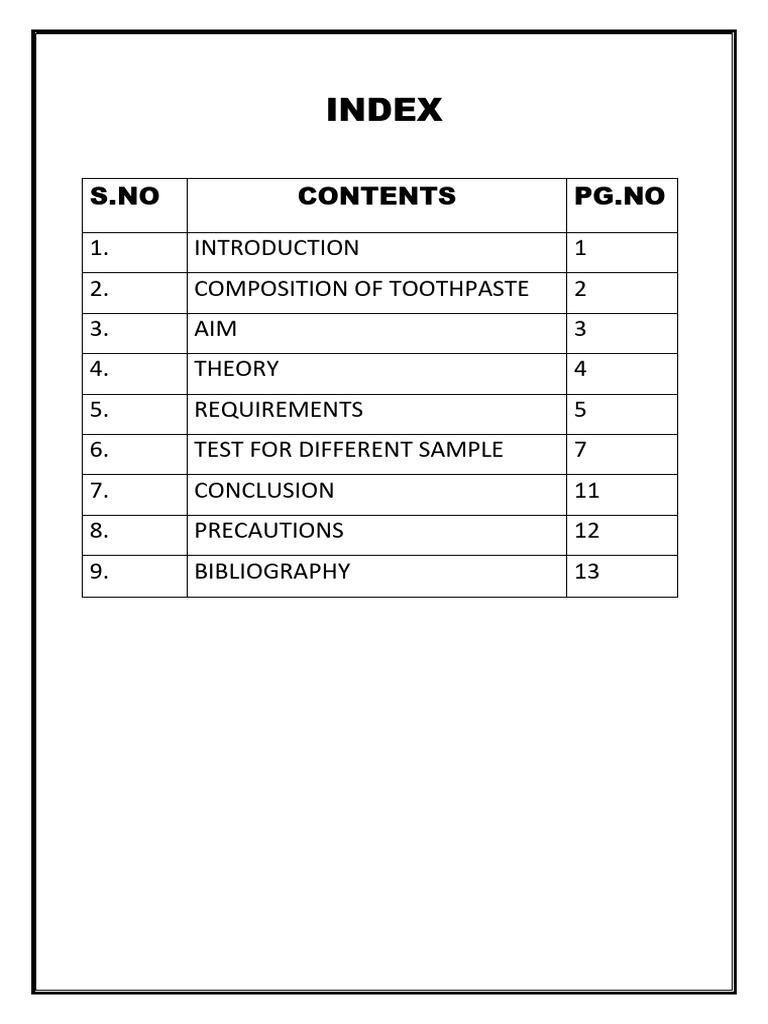 INDEX

| S.NO | CONTENTS | PG.NO |
|---|---|---|
| 1. | INTRODUCTION | 1 |
| 2. | COMPOSITION OF TOOTHPASTE | 2 |
| 3. | AIM | 3 |
| 4. | THEORY | 4 |
| 5. | REQUIREMENTS | 5 |
| 6. | TEST FOR DIFFERENT SAMPLE | 7 |
| 7. | CONCLUSION | 11 |
| 8. | PRECAUTIONS | 12 |
| 9. | BIBLIOGRAPHY | 13 |